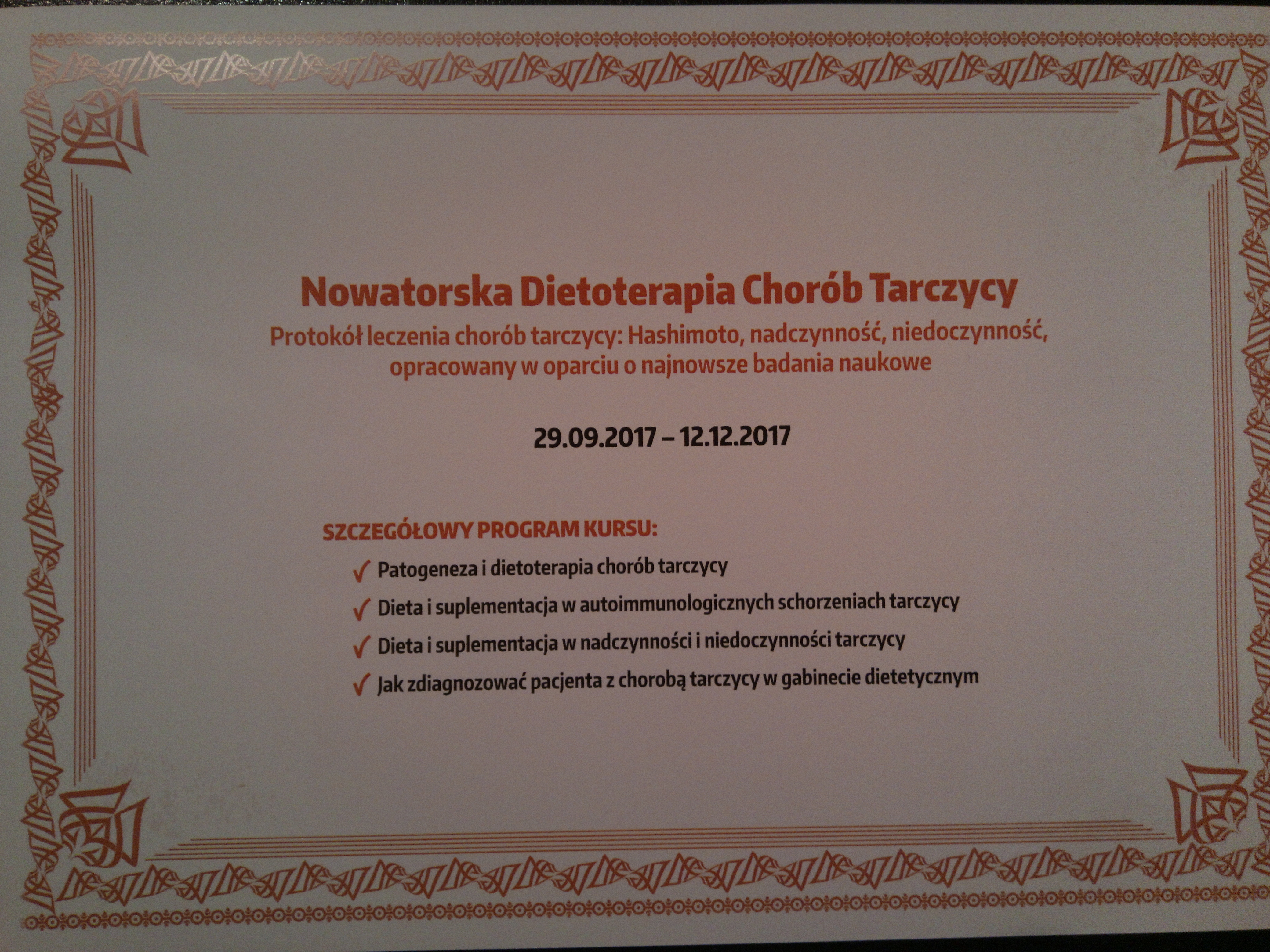 Nowatorska Dietoterapia Chorób Tarczycy

Protokół leczenia chorób tarczycy: Hashimoto, nadczynność, niedoczynność, opracowany w oparciu o najnowsze badania naukowe

29.09.2017 – 12.12.2017

SZCZEGÓŁOWY PROGRAM KURSU:

✓ Patogeneza i dietoterapia chorób tarczycy
✓ Dieta i suplementacja w autoimmunologicznych schorzeniach tarczycy
✓ Dieta i suplementacja w nadczynności i niedoczynności tarczycy
✓ Jak zdiagnozować pacjenta z chorobą tarczycy w gabinecie dietetycznym